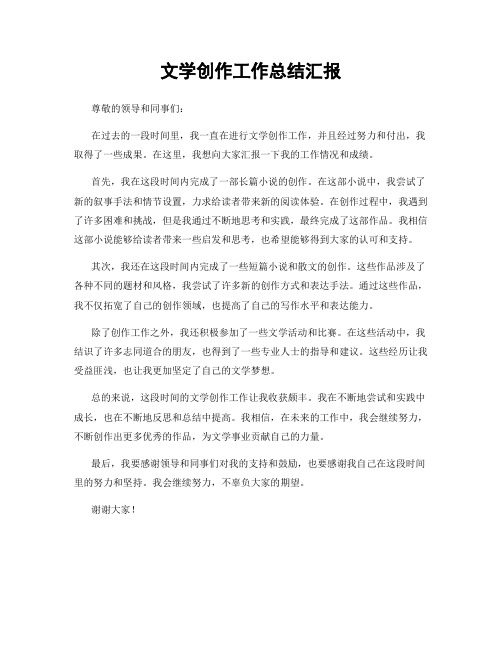 文学创作工作总结汇报

尊敬的领导和同事们：

在过去的一段时间里，我一直在进行文学创作工作，并且经过努力和付出，我取得了一些成果。在这里，我想向大家汇报一下我的工作情况和成绩。

首先，我在这段时间内完成了一部长篇小说的创作。在这部小说中，我尝试了新的叙事手法和情节设置，力求给读者带来新的阅读体验。在创作过程中，我遇到了许多困难和挑战，但是我通过不断地思考和实践，最终完成了这部作品。我相信这部小说能够给读者带来一些启发和思考，也希望能够得到大家的认可和支持。

其次，我还在这段时间内完成了一些短篇小说和散文的创作。这些作品涉及了各种不同的题材和风格，我尝试了许多新的创作方式和表达手法。通过这些作品，我不仅拓宽了自己的创作领域，也提高了自己的写作水平和表达能力。

除了创作工作之外，我还积极参加了一些文学活动和比赛。在这些活动中，我结识了许多志同道合的朋友，也得到了一些专业人士的指导和建议。这些经历让我受益匪浅，也让我更加坚定了自己的文学梦想。

总的来说，这段时间的文学创作工作让我收获颇丰。我在不断地尝试和实践中成长，也在不断地反思和总结中提高。我相信，在未来的工作中，我会继续努力，不断创作出更多优秀的作品，为文学事业贡献自己的力量。

最后，我要感谢领导和同事们对我的支持和鼓励，也要感谢我自己在这段时间里的努力和坚持。我会继续努力，不辜负大家的期望。

谢谢大家！